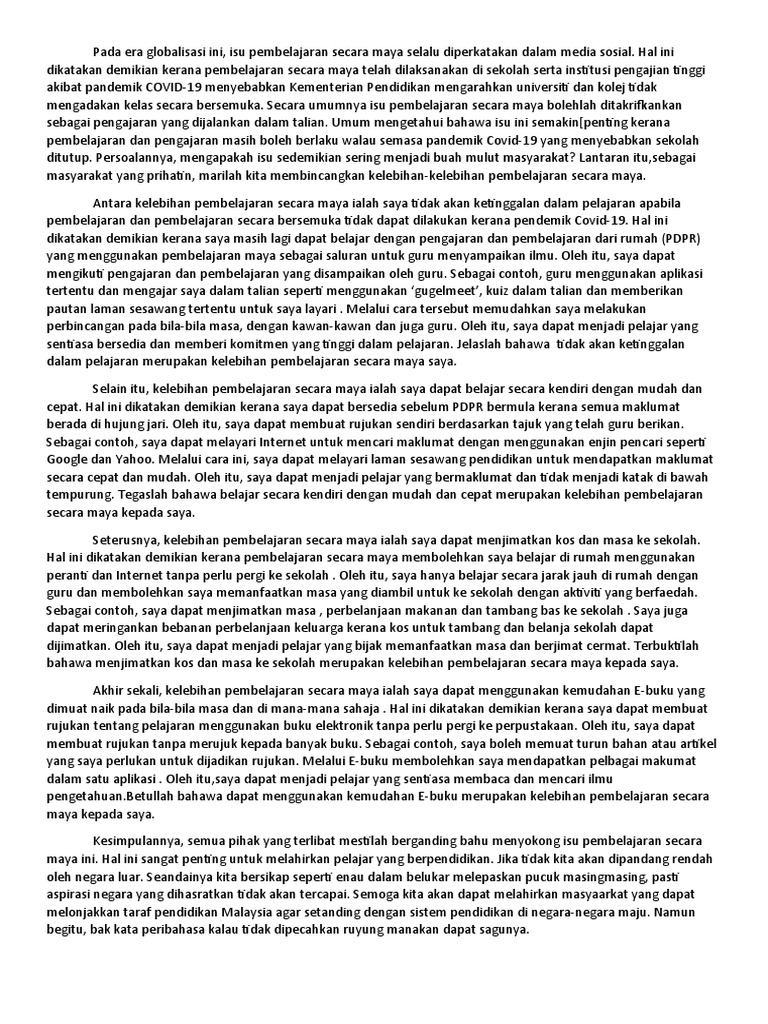 Pada era globalisasi ini, isu pembelajaran secara maya selalu diperkatakan dalam media sosial. Hal ini dikatakan demikian kerana pembelajaran secara maya telah dilaksanakan di sekolah serta institusi pengajian tinggi akibat pandemik COVID-19 menyebabkan Kementerian Pendidikan mengarahkan universiti dan kolej tidak mengadakan kelas secara bersemuka. Secara umumnya isu pembelajaran secara maya bolehlah ditakrifkankan sebagai pengajaran yang dijalankan dalam talian. Umum mengetahui bahawa isu ini semakin[penting kerana pembelajaran dan pengajaran masih boleh berlaku walau semasa pandemik Covid-19 yang menyebabkan sekolah ditutup. Persoalannya, mengapakah isu sedemikian sering menjadi buah mulut masyarakat? Lantaran itu,sebagai masyarakat yang prihatin, marilah kita membincangkan kelebihan-kelebihan pembelajaran secara maya.

Antara kelebihan pembelajaran secara maya ialah saya tidak akan ketinggalan dalam pelajaran apabila pembelajaran dan pembelajaran secara bersemuka tidak dapat dilakukan kerana pendemik Covid-19. Hal ini dikatakan demikian kerana saya masih lagi dapat belajar dengan pengajaran dan pembelajaran dari rumah (PDPR) yang menggunakan pembelajaran maya sebagai saluran untuk guru menyampaikan ilmu. Oleh itu, saya dapat mengikuti pengajaran dan pembelajaran yang disampaikan oleh guru. Sebagai contoh, guru menggunakan aplikasi tertentu dan mengajar saya dalam talian seperti menggunakan 'gugelmeet', kuiz dalam talian dan memberikan pautan laman sesawang tertentu untuk saya layari . Melalui cara tersebut memudahkan saya melakukan perbincangan pada bila-bila masa, dengan kawan-kawan dan juga guru. Oleh itu, saya dapat menjadi pelajar yang sentiasa bersedia dan memberi komitmen yang tinggi dalam pelajaran. Jelaslah bahawa tidak akan ketinggalan dalam pelajaran merupakan kelebihan pembelajaran secara maya saya.

Selain itu, kelebihan pembelajaran secara maya ialah saya dapat belajar secara kendiri dengan mudah dan cepat. Hal ini dikatakan demikian kerana saya dapat bersedia sebelum PDPR bermula kerana semua maklumat berada di hujung jari. Oleh itu, saya dapat membuat rujukan sendiri berdasarkan tajuk yang telah guru berikan. Sebagai contoh, saya dapat melayari Internet untuk mencari maklumat dengan menggunakan enjin pencari seperti Google dan Yahoo. Melalui cara ini, saya dapat melayari laman sesawang pendidikan untuk mendapatkan maklumat secara cepat dan mudah. Oleh itu, saya dapat menjadi pelajar yang bermaklumat dan tidak menjadi katak di bawah tempurung. Tegaslah bahawa belajar secara kendiri dengan mudah dan cepat merupakan kelebihan pembelajaran secara maya kepada saya.

Seterusnya, kelebihan pembelajaran secara maya ialah saya dapat menjimatkan kos dan masa ke sekolah. Hal ini dikatakan demikian kerana pembelajaran secara maya membolehkan saya belajar di rumah menggunakan peranti dan Internet tanpa perlu pergi ke sekolah . Oleh itu, saya hanya belajar secara jarak jauh di rumah dengan guru dan membolehkan saya memanfaatkan masa yang diambil untuk ke sekolah dengan aktiviti yang berfaedah. Sebagai contoh, saya dapat menjimatkan masa , perbelanjaan makanan dan tambang bas ke sekolah . Saya juga dapat meringankan bebanan perbelanjaan keluarga kerana kos untuk tambang dan belanja sekolah dapat dijimatkan. Oleh itu, saya dapat menjadi pelajar yang bijak memanfaatkan masa dan berjimat cermat. Terbuktilah bahawa menjimatkan kos dan masa ke sekolah merupakan kelebihan pembelajaran secara maya kepada saya.

Akhir sekali, kelebihan pembelajaran secara maya ialah saya dapat menggunakan kemudahan E-buku yang dimuat naik pada bila-bila masa dan di mana-mana sahaja . Hal ini dikatakan demikian kerana saya dapat membuat rujukan tentang pelajaran menggunakan buku elektronik tanpa perlu pergi ke perpustakaan. Oleh itu, saya dapat membuat rujukan tanpa merujuk kepada banyak buku. Sebagai contoh, saya boleh memuat turun bahan atau artikel yang saya perlukan untuk dijadikan rujukan. Melalui E-buku membolehkan saya mendapatkan pelbagai makumat dalam satu aplikasi . Oleh itu,saya dapat menjadi pelajar yang sentiasa membaca dan mencari ilmu pengetahuan.Betullah bahawa dapat menggunakan kemudahan E-buku merupakan kelebihan pembelajaran secara maya kepada saya.

Kesimpulannya, semua pihak yang terlibat mestilah berganding bahu menyokong isu pembelajaran secara maya ini. Hal ini sangat penting untuk melahirkan pelajar yang berpendidikan. Jika tidak kita akan dipandang rendah oleh negara luar. Seandainya kita bersikap seperti enau dalam belukar melepaskan pucuk masingmasing, pasti aspirasi negara yang dihasratkan tidak akan tercapai. Semoga kita akan dapat melahirkan masyaarkat yang dapat melonjakkan taraf pendidikan Malaysia agar setanding dengan sistem pendidikan di negara-negara maju. Namun begitu, bak kata peribahasa kalau tidak dipecahkan ruyung manakan dapat sagunya.